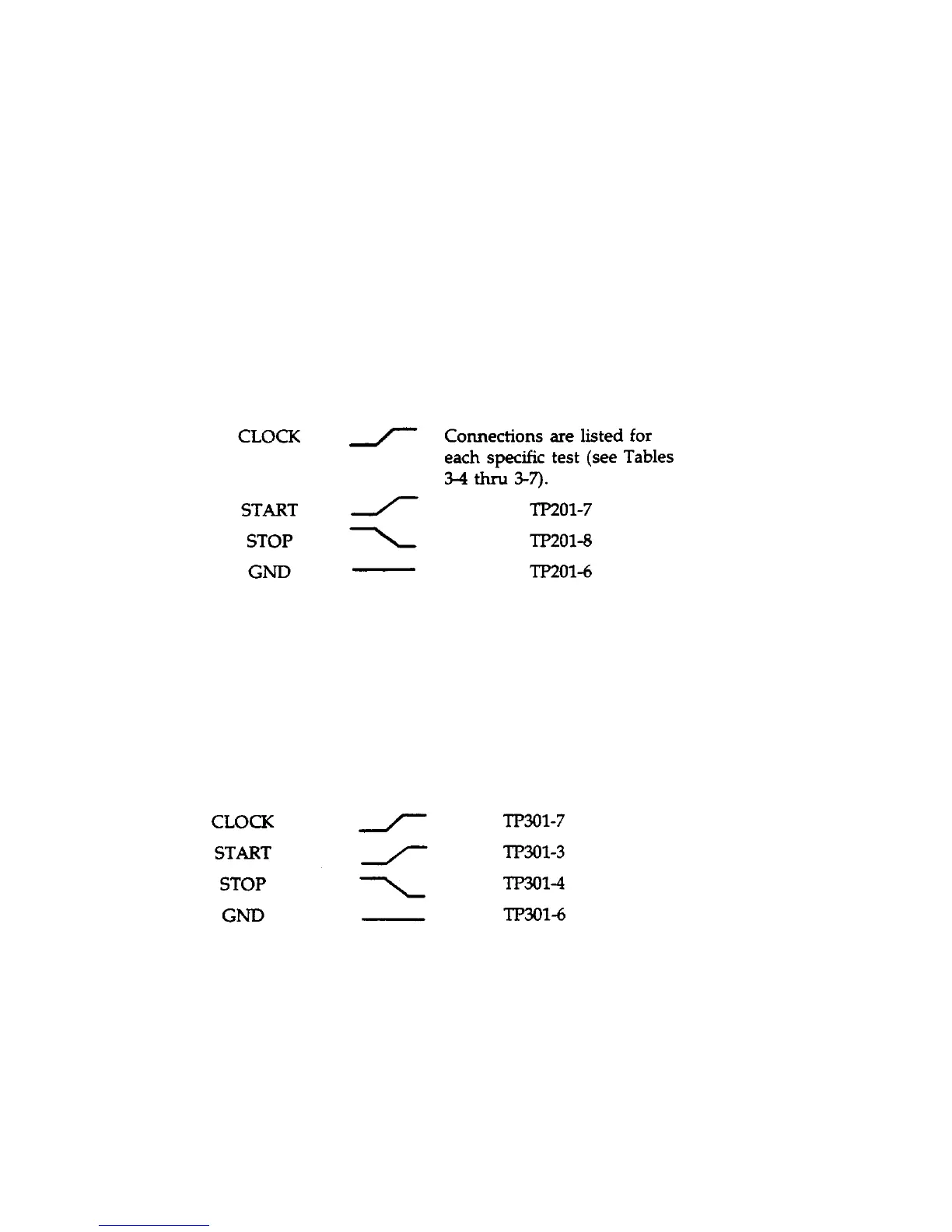 CLOCK Connections are listed for each specific test (see Tables 3-4 thru 3-7).

START TP201-7

STOP TP201-8

GND TP201-6

CLOCK TP301-7

START TP301-3

STOP TP301-4

GND TP301-6